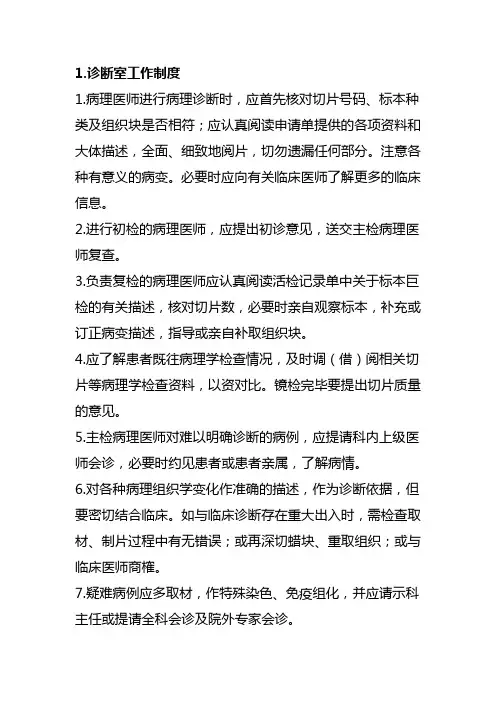 1.诊断室工作制度

1.病理医师进行病理诊断时，应首先核对切片号码、标本种类及组织块是否相符；应认真阅读申请单提供的各项资料和大体描述，全面、细致地阅片，切勿遗漏任何部分。注意各种有意义的病变。必要时应向有关临床医师了解更多的临床信息。

2.进行初检的病理医师，应提出初诊意见，送交主检病理医师复查。

3.负责复检的病理医师应认真阅读活检记录单中关于标本巨检的有关描述，核对切片数，必要时亲自观察标本，补充或订正病变描述，指导或亲自补取组织块。

4.应了解患者既往病理学检查情况，及时调（借）阅相关切片等病理学检查资料，以资对比。镜检完毕要提出切片质量的意见。

5.主检病理医师对难以明确诊断的病例，应提请科内上级医师会诊，必要时约见患者或患者亲属，了解病情。

6.对各种病理组织学变化作准确的描述，作为诊断依据，但要密切结合临床。如与临床诊断存在重大出入时，需检查取材、制片过程中有无错误；或再深切蜡块、重取组织；或与临床医师商榷。

7.疑难病例应多取材，作特殊染色、免疫组化，并应请示科主任或提请全科会诊及院外专家会诊。